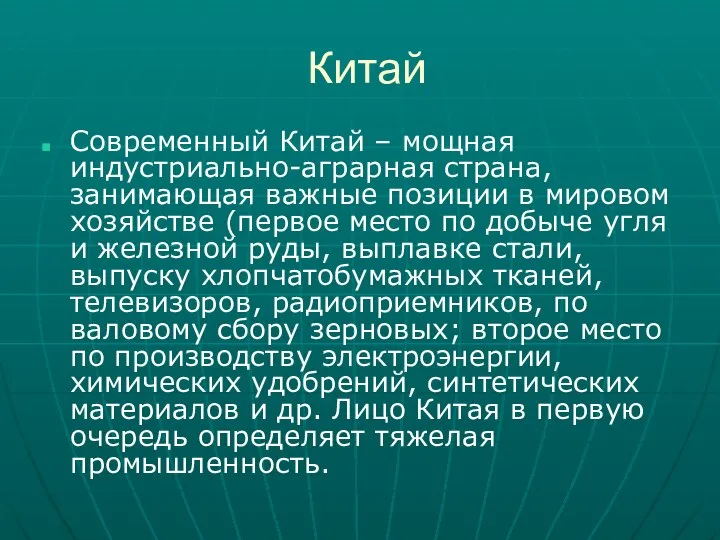 Китай

Современный Китай – мощная индустриально-аграрная страна, занимающая важные позиции в мировом хозяйстве (первое место по добыче угля и железной руды, выплавке стали, выпуску хлопчатобумажных тканей, телевизоров, радиоприемников, по валовому сбору зерновых; второе место по производству электроэнергии, химических удобрений, синтетических материалов и др. Лицо Китая в первую очередь определяет тяжелая промышленность.